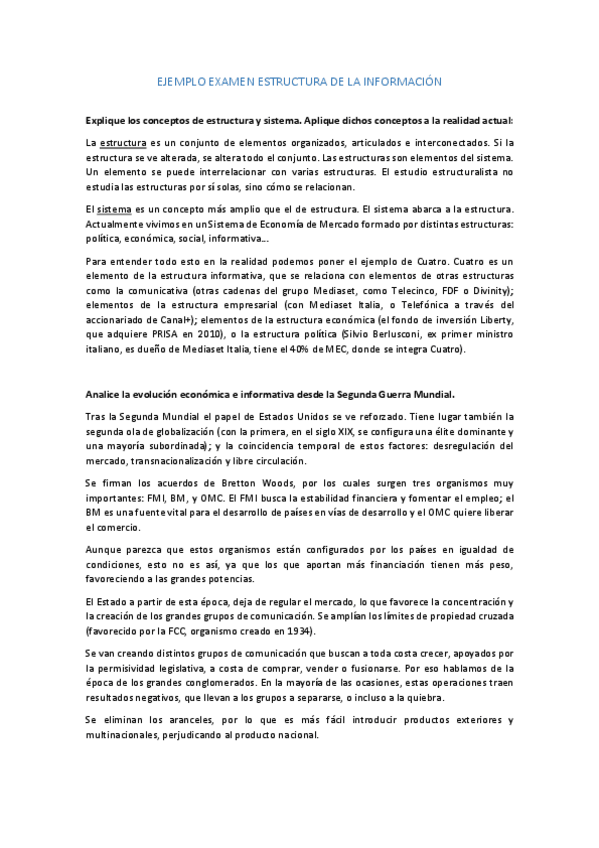 EJEMPLO EXAMEN ESTRUCTURA DE LA INFORMACIÓN

Explique los conceptos de estructura y sistema. Aplique dichos conceptos a la realidad actual:

La estructura es un conjunto de elementos organizados, articulados e interconectados. Si la estructura se ve alterada, se altera todo el conjunto. Las estructuras son elementos del sistema. Un elemento se puede interrelacionar con varias estructuras. El estudio estructuralista no estudia las estructuras por sí solas, sino cómo se relacionan.

El sistema es un concepto más amplio que el de estructura. El sistema abarca a la estructura. Actualmente vivimos en un Sistema de Economía de Mercado formado por distintas estructuras: política, económica, social, informativa...

Para entender todo esto en la realidad podemos poner el ejemplo de Cuatro. Cuatro es un elemento de la estructura informativa, que se relaciona con elementos de otras estructuras como la comunicativa (otras cadenas del grupo Mediaset, como Telecinco, FDF o Divinity); elementos de la estructura empresarial (con Mediaset Italia, o Telefónica a través del accionariado de Canal+); elementos de la estructura económica (el fondo de inversión Liberty, que adquiere PRISA en 2010), o la estructura política (Silvio Berlusconi, ex primer ministro italiano, es dueño de Mediaset Italia, tiene el 40% de MEC, donde se integra Cuatro).

Analice la evolución económica e informativa desde la Segunda Guerra Mundial.

Tras la Segunda Mundial el papel de Estados Unidos se ve reforzado. Tiene lugar también la segunda ola de globalización (con la primera, en el siglo XIX, se configura una élite dominante y una mayoría subordinada); y la coincidencia temporal de estos factores: desregulación del mercado, transnacionalización y libre circulación.

Se firman los acuerdos de Bretton Woods, por los cuales surgen tres organismos muy importantes: FMI, BM, y OMC. El FMI busca la estabilidad financiera y fomentar el empleo; el BM es una fuente vital para el desarrollo de países en vías de desarrollo y el OMC quiere liberar el comercio.

Aunque parezca que estos organismos están configurados por los países en igualdad de condiciones, esto no es así, ya que los que aportan más financiación tienen más peso, favoreciendo a las grandes potencias.

El Estado a partir de esta época, deja de regular el mercado, lo que favorece la concentración y la creación de los grandes grupos de comunicación. Se amplían los límites de propiedad cruzada (favorecido por la FCC, organismo creado en 1934).

Se van creando distintos grupos de comunicación que buscan a toda costa crecer, apoyados por la permisividad legislativa, a costa de comprar, vender o fusionarse. Por eso hablamos de la época de los grandes conglomerados. En la mayoría de las ocasiones, estas operaciones traen resultados negativos, que llevan a los grupos a separarse, o incluso a la quiebra.

Se eliminan los aranceles, por lo que es más fácil introducir productos exteriores y multinacionales, perjudicando al producto nacional.